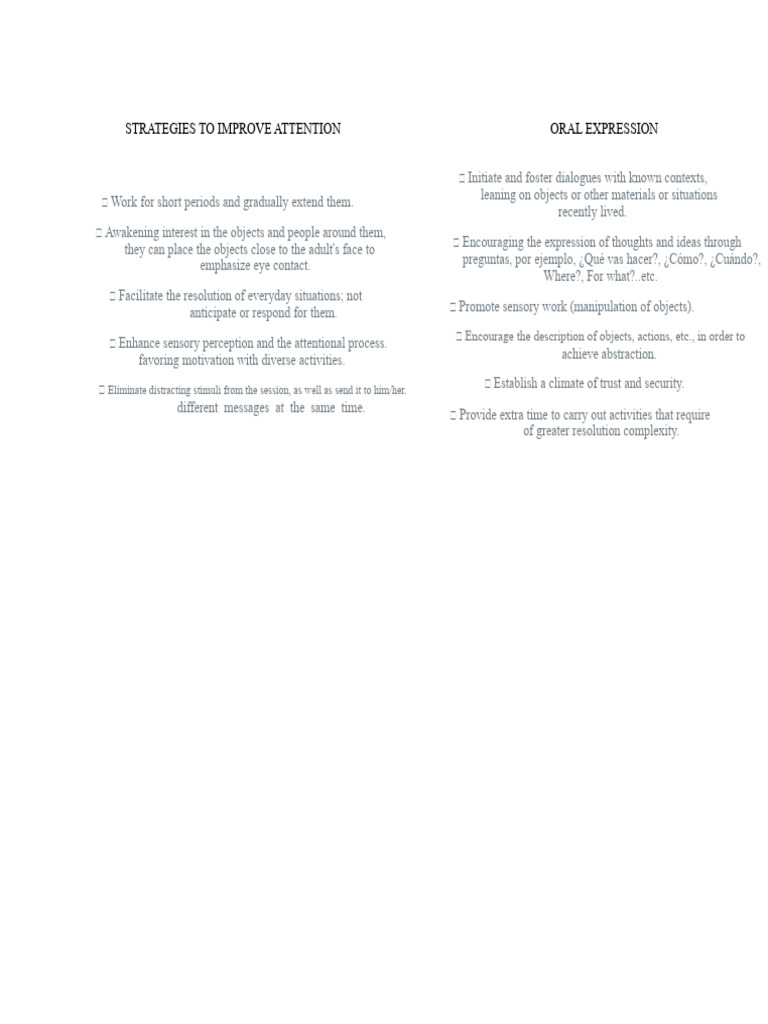 STRATEGIES TO IMPROVE ATTENTION

 Work for short periods and gradually extend them.

 Awakening interest in the objects and people around them, they can place the objects close to the adult's face to emphasize eye contact.

 Facilitate the resolution of everyday situations; not anticipate or respond for them.

 Enhance sensory perception and the attentional process. favoring motivation with diverse activities.

 Eliminate distracting stimuli from the session, as well as send it to him/her. different messages at the same time.

ORAL EXPRESSION

 Initiate and foster dialogues with known contexts, leaning on objects or other materials or situations recently lived.

 Encouraging the expression of thoughts and ideas through preguntas, por ejemplo, ¿Qué vas hacer?, ¿Cómo?, ¿Cuándo?, Where?, For what?..etc.

 Promote sensory work (manipulation of objects).

 Encourage the description of objects, actions, etc., in order to achieve abstraction.

 Establish a climate of trust and security.

 Provide extra time to carry out activities that require of greater resolution complexity.